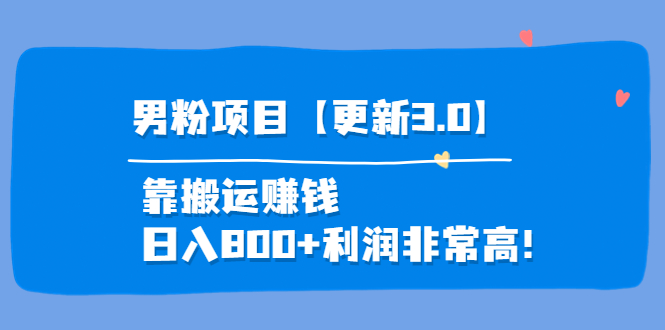 男粉项目【更新3.0】

靠搬运赚钱

日入800+利润非常高!